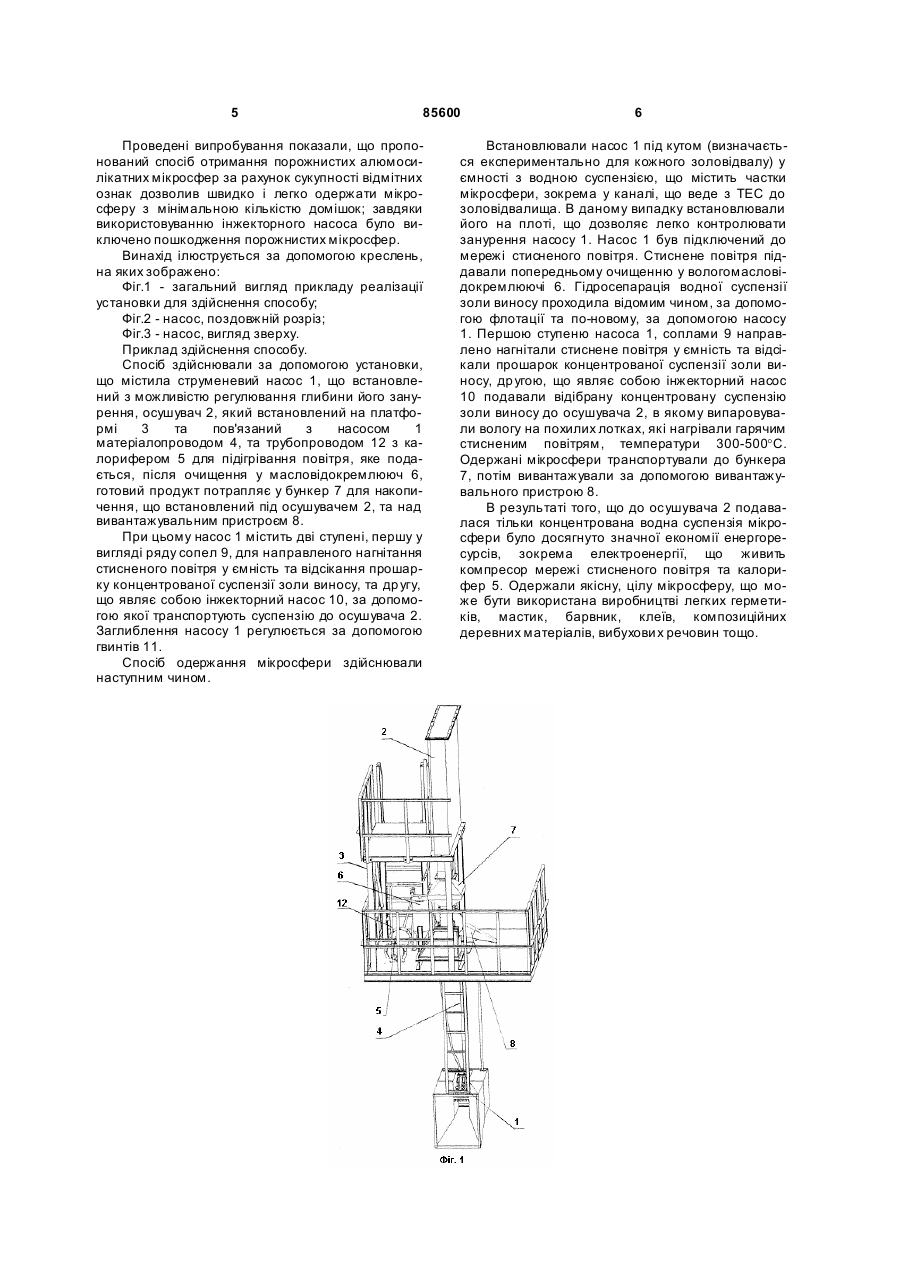 5 85600 6

Проведені випробування показали, що пропонований спосіб отримання порожнистих алюмосилікатних мікросфер за рахунок сукупності відмітних ознак дозволив швидко і легко одержати мікросферу з мінімальною кількістю домішок; завдяки використовуванню інжекторного насоса було виключено пошкодження порожнистих мікросфер.

Винахід ілюструється за допомогою креслень, на яких зображено:

Фіг.1 - загальний вигляд прикладу реалізації установки для здійснення способу;

Фіг.2 - насос, поздовжній розріз;

Фіг.3 - насос, вигляд зверху.

Приклад здійснення способу.

Спосіб здійснювали за допомогою установки, що містила струменевий насос 1, що встановлений з можливістю регулювання глибини його занурення, осушувач 2, який встановлений на платформі 3 та пов'язаний з насосом 1 матеріалопроводом 4, та трубопроводом 12 з калорифером 5 для підігрівання повітря, яке подається, після очищення у масловідокремлюючі 6, готовий продукт потрапляє у бункер 7 для накопичення, що встановлений під осушувачем 2, та над вивантажувальним пристроєм 8.

При цьому насос 1 містить дві ступені, першу у вигляді ряду сопел 9, для направленого нагнітання стисненого повітря у ємність та відсікання прошарку концентрованої суспензії золи виносу, та другу, що являє собою інжекторний насос 10, за допомогою якої транспортують суспензію до осушувача 2. Заглиблення насосу 1 регулюється за допомогою гвинтів 11.

Спосіб одержання мікросфери здійснювали наступним чином.

Встановлювали насос 1 під кутом (визначається експериментально для кожного золовідвалу) у ємності з водною суспензією, що містить частки мікросфери, зокрема у каналі, що веде з ТЕС до золовідвалища. В даному випадку встановлювали його на плоті, що дозволяє легко контролювати занурення насосу 1. Насос 1 був підключений до мережі стисненого повітря. Стиснене повітря піддавали попередньому очищенню у вологомасловідокремлюючі 6. Гідросепарація водної суспензії золи виносу проходила відомим чином, за допомогою флотації та по-новому, за допомогою насосу 1. Першою ступеню насоса 1, соплами 9 направлено нагнітали стиснене повітря у ємність та відсікали прошарок концентрованої суспензії золи виносу, другою, що являє собою інжекторний насос 10 подавали відібрану концентровану суспензію золи виносу до осушувача 2, в якому випаровували вологу на похилих лотках, які нагрівали гарячим стисненим повітрям, температури 300-500°С. Одержані мікросфери транспортували до бункера 7, потім вивантажували за допомогою вивантажувального пристрою 8.

В результаті того, що до осушувача 2 подавалася тільки концентрована водна суспензія мікросфери було досягнуто значної економії енергоресурсів, зокрема електроенергії, що живить компресор мережі стисненого повітря та калорифер 5. Одержали якісну, цілу мікросферу, що може бути використана виробництві легких герметиків, мастик, барвник, клеїв, композиційних деревних матеріалів, вибухових речовин тощо.

2
7
3
6
12
5
4
8
1
Фіг. 1